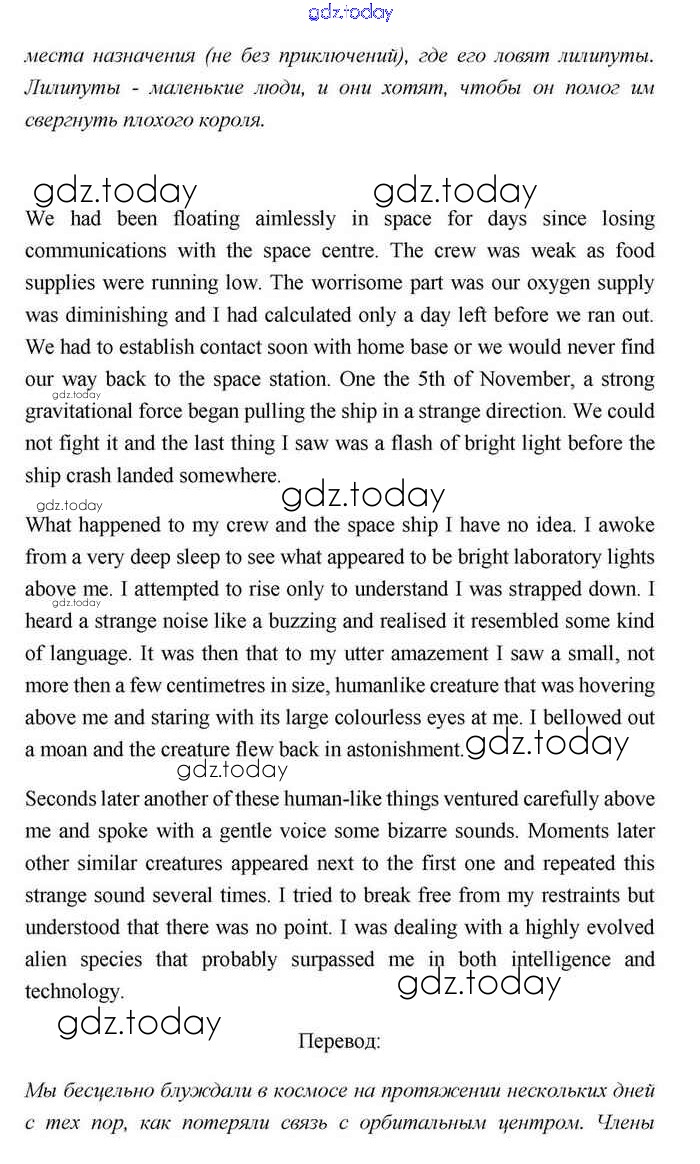 gdz.today

места назначения (не без приключений), где его ловят лилипуты. Лилипуты - маленькие люди, и они хотят, чтобы он помог им свергнуть плохого короля.

gdz.today gdz.today

We had been floating aimlessly in space for days since losing communications with the space centre. The crew was weak as food supplies were running low. The worrisome part was our oxygen supply was diminishing and I had calculated only a day left before we ran out. We had to establish contact soon with home base or we would never find our way back to the space station. One the 5th of November, a strong gravitational force began pulling the ship in a strange direction. We could not fight it and the last thing I saw was a flash of bright light before the ship crash landed somewhere.

gdz.today gdz.today gdz.today

What happened to my crew and the space ship I have no idea. I awoke from a very deep sleep to see what appeared to be bright laboratory lights above me. I attempted to rise only to understand I was strapped down. I heard a strange noise like a buzzing and realised it resembled some kind of language. It was then that to my utter amazement I saw a small, not more then a few centimetres in size, humanlike creature that was hovering above me and staring with its large colourless eyes at me. I bellowed out a moan and the creature flew back in astonishment.

gdz.today gdz.today gdz.today

Seconds later another of these human-like things ventured carefully above me and spoke with a gentle voice some bizarre sounds. Moments later other similar creatures appeared next to the first one and repeated this strange sound several times. I tried to break free from my restraints but understood that there was no point. I was dealing with a highly evolved alien species that probably surpassed me in both intelligence and technology.

gdz.today gdz.today

Перевод:

Мы бесцельно блуждали в космосе на протяжении нескольких дней с тех пор, как потеряли связь с орбитальным центром. Члены